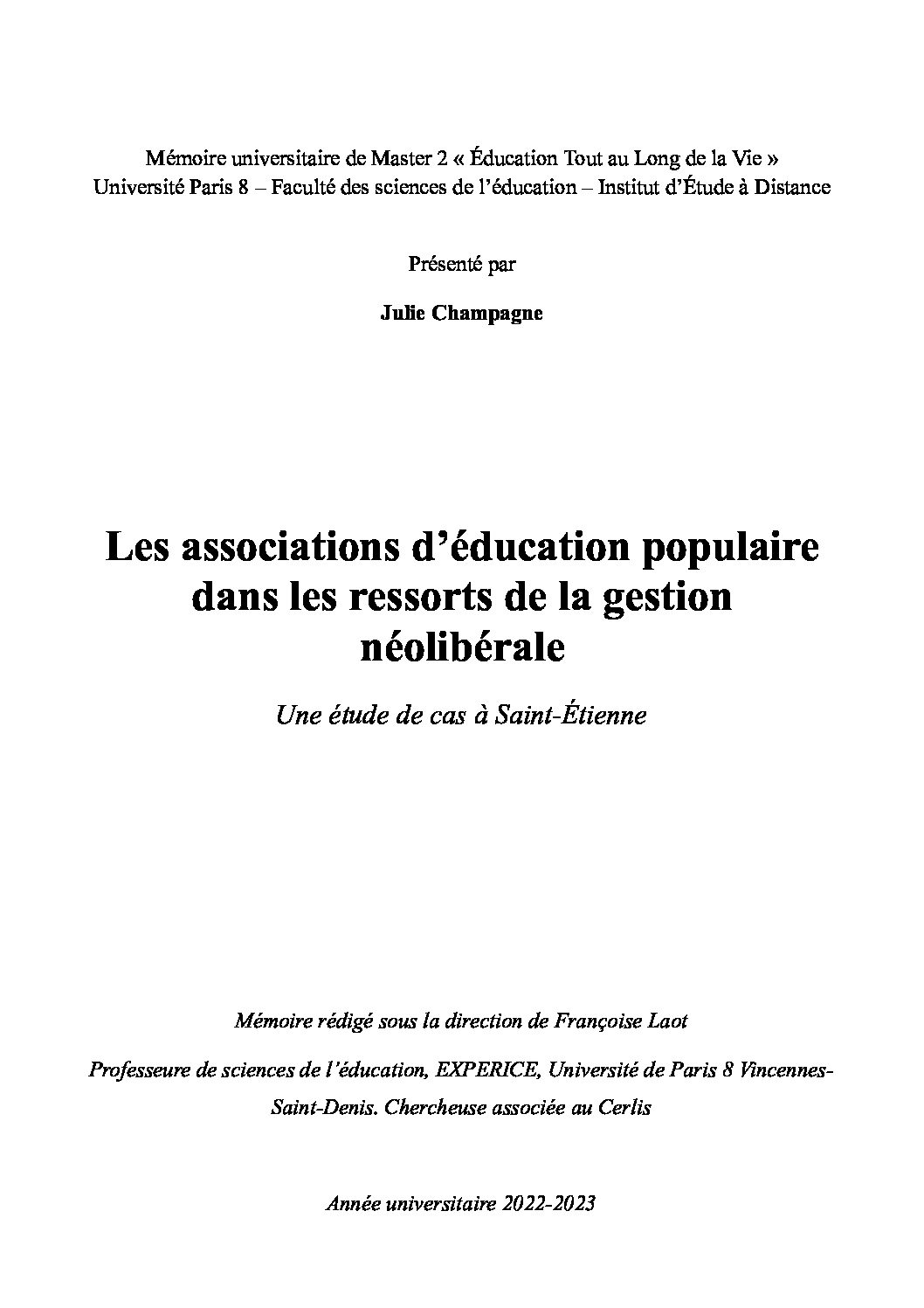 Mémoire universitaire de Master 2 « Éducation Tout au Long de la Vie »
Université Paris 8 – Faculté des sciences de l'éducation – Institut d'Étude à Distance

Présenté par

Julie Champagne

Les associations d'éducation populaire dans les ressorts de la gestion néolibérale

Une étude de cas à Saint-Étienne

Mémoire rédigé sous la direction de Françoise Laot

Professeure de sciences de l'éducation, EXPERICE, Université de Paris 8 Vincennes-Saint-Denis. Chercheuse associée au Cerlis

Année universitaire 2022-2023